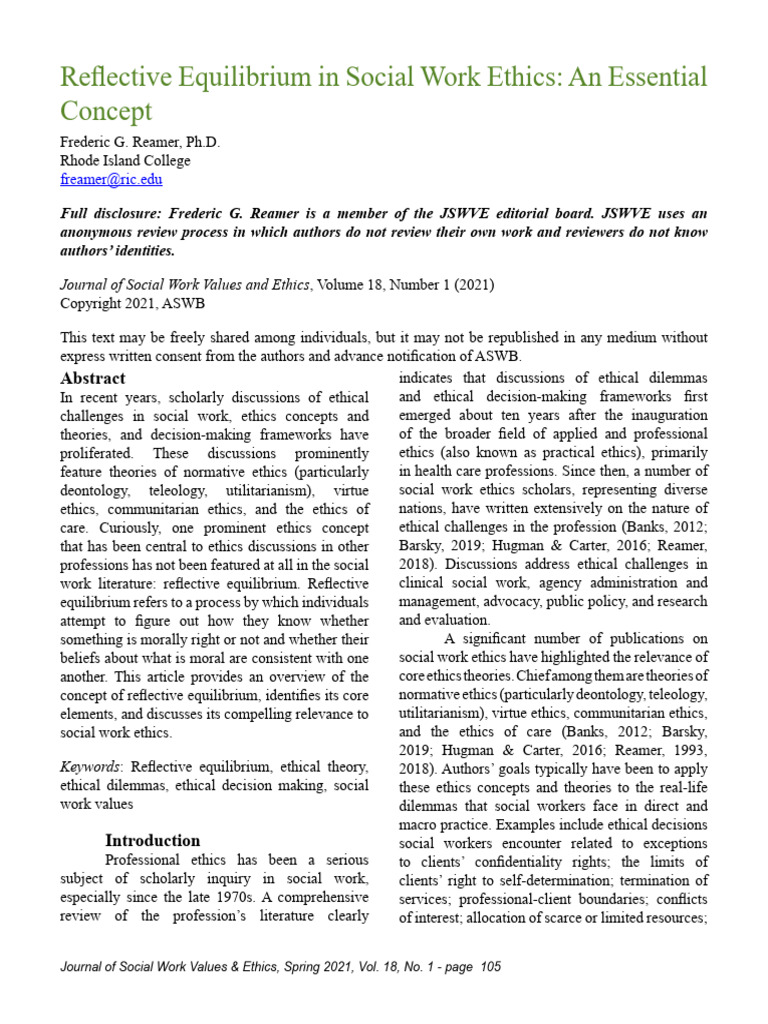 Reflective Equilibrium in Social Work Ethics: An Essential Concept

Frederic G. Reamer, Ph.D.
Rhode Island College
freamer@ric.edu

Full disclosure: Frederic G. Reamer is a member of the JSWVE editorial board. JSWVE uses an anonymous review process in which authors do not review their own work and reviewers do not know authors' identities.

Journal of Social Work Values and Ethics, Volume 18, Number 1 (2021)
Copyright 2021, ASWB

This text may be freely shared among individuals, but it may not be republished in any medium without express written consent from the authors and advance notification of ASWB.

Abstract

In recent years, scholarly discussions of ethical challenges in social work, ethics concepts and theories, and decision-making frameworks have proliferated. These discussions prominently feature theories of normative ethics (particularly deontology, teleology, utilitarianism), virtue ethics, communitarian ethics, and the ethics of care. Curiously, one prominent ethics concept that has been central to ethics discussions in other professions has not been featured at all in the social work literature: reflective equilibrium. Reflective equilibrium refers to a process by which individuals attempt to figure out how they know whether something is morally right or not and whether their beliefs about what is moral are consistent with one another. This article provides an overview of the concept of reflective equilibrium, identifies its core elements, and discusses its compelling relevance to social work ethics.

Keywords: Reflective equilibrium, ethical theory, ethical dilemmas, ethical decision making, social work values

Introduction

Professional ethics has been a serious subject of scholarly inquiry in social work, especially since the late 1970s. A comprehensive review of the profession's literature clearly indicates that discussions of ethical dilemmas and ethical decision-making frameworks first emerged about ten years after the inauguration of the broader field of applied and professional ethics (also known as practical ethics), primarily in health care professions. Since then, a number of social work ethics scholars, representing diverse nations, have written extensively on the nature of ethical challenges in the profession (Banks, 2012; Barsky, 2019; Hugman & Carter, 2016; Reamer, 2018). Discussions address ethical challenges in clinical social work, agency administration and management, advocacy, public policy, and research and evaluation.

A significant number of publications on social work ethics have highlighted the relevance of core ethics theories. Chief among them are theories of normative ethics (particularly deontology, teleology, utilitarianism), virtue ethics, communitarian ethics, and the ethics of care (Banks, 2012; Barsky, 2019; Hugman & Carter, 2016; Reamer, 1993, 2018). Authors' goals typically have been to apply these ethics concepts and theories to the real-life dilemmas that social workers face in direct and macro practice. Examples include ethical decisions social workers encounter related to exceptions to clients' confidentiality rights; the limits of clients' right to self-determination; termination of services; professional-client boundaries; conflicts of interest; allocation of scarce or limited resources;

Journal of Social Work Values & Ethics, Spring 2021, Vol. 18, No. 1 - page 105